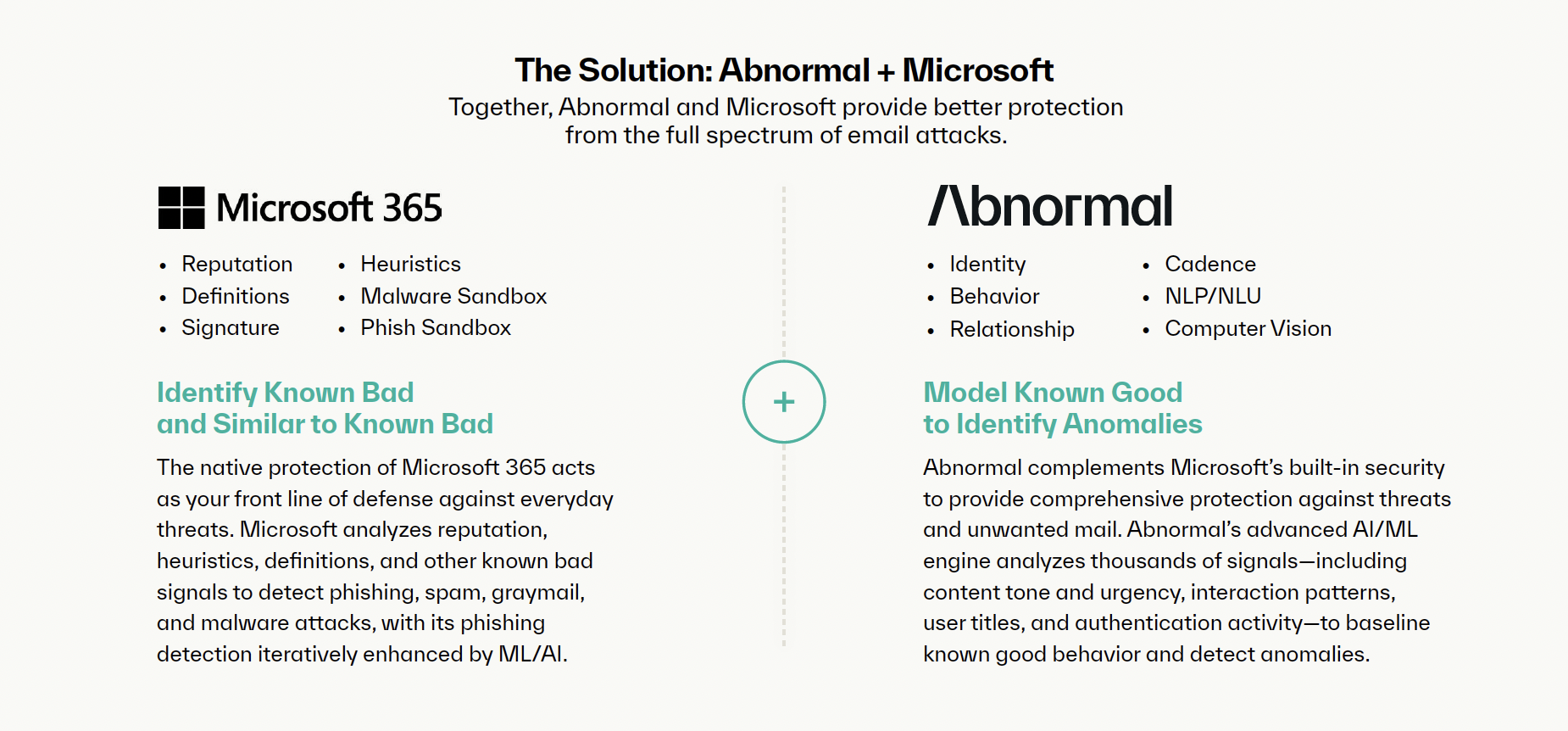 The Solution: Abnormal + Microsoft

Together, Abnormal and Microsoft provide better protection from the full spectrum of email attacks.

Microsoft 365

• Reputation
• Definitions
• Signature

• Heuristics
• Malware Sandbox
• Phish Sandbox

Identify Known Bad and Similar to Known Bad

The native protection of Microsoft 365 acts as your front line of defense against everyday threats. Microsoft analyzes reputation, heuristics, definitions, and other known bad signals to detect phishing, spam, graymail, and malware attacks, with its phishing detection iteratively enhanced by ML/AI.

+

Abnormal

• Identity
• Behavior
• Relationship

• Cadence
• NLP/NLU
• Computer Vision

Model Known Good to Identify Anomalies

Abnormal complements Microsoft's built-in security to provide comprehensive protection against threats and unwanted mail. Abnormal's advanced AI/ML engine analyzes thousands of signals—including content tone and urgency, interaction patterns, user titles, and authentication activity—to baseline known good behavior and detect anomalies.